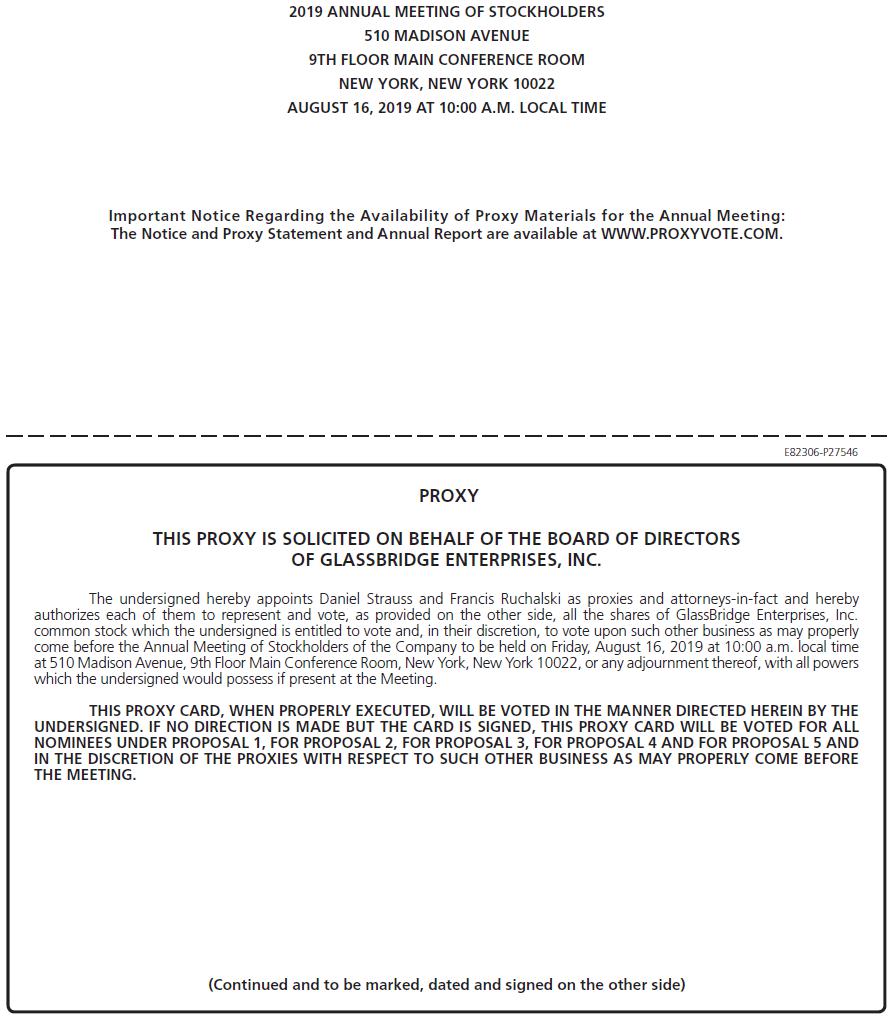 2019 ANNUAL MEETING OF STOCKHOLDERS
510 MADISON AVENUE
9TH FLOOR MAIN CONFERENCE ROOM
NEW YORK, NEW YORK 10022
AUGUST 16, 2019 AT 10:00 A.M. LOCAL TIME

Important Notice Regarding the Availability of Proxy Materials for the Annual Meeting:
The Notice and Proxy Statement and Annual Report are available at WWW.PROXYVOTE.COM.

E82306-P27546

PROXY

THIS PROXY IS SOLICITED ON BEHALF OF THE BOARD OF DIRECTORS
OF GLASSBRIDGE ENTERPRISES, INC.

The undersigned hereby appoints Daniel Strauss and Francis Ruchalski as proxies and attorneys-in-fact and hereby authorizes each of them to represent and vote, as provided on the other side, all the shares of GlassBridge Enterprises, Inc. common stock which the undersigned is entitled to vote and, in their discretion, to vote upon such other business as may properly come before the Annual Meeting of Stockholders of the Company to be held on Friday, August 16, 2019 at 10:00 a.m. local time at 510 Madison Avenue, 9th Floor Main Conference Room, New York, New York 10022, or any adjournment thereof, with all powers which the undersigned would possess if present at the Meeting.

THIS PROXY CARD, WHEN PROPERLY EXECUTED, WILL BE VOTED IN THE MANNER DIRECTED HEREIN BY THE UNDERSIGNED. IF NO DIRECTION IS MADE BUT THE CARD IS SIGNED, THIS PROXY CARD WILL BE VOTED FOR ALL NOMINEES UNDER PROPOSAL 1, FOR PROPOSAL 2, FOR PROPOSAL 3, FOR PROPOSAL 4 AND FOR PROPOSAL 5 AND IN THE DISCRETION OF THE PROXIES WITH RESPECT TO SUCH OTHER BUSINESS AS MAY PROPERLY COME BEFORE THE MEETING.

(Continued and to be marked, dated and signed on the other side)